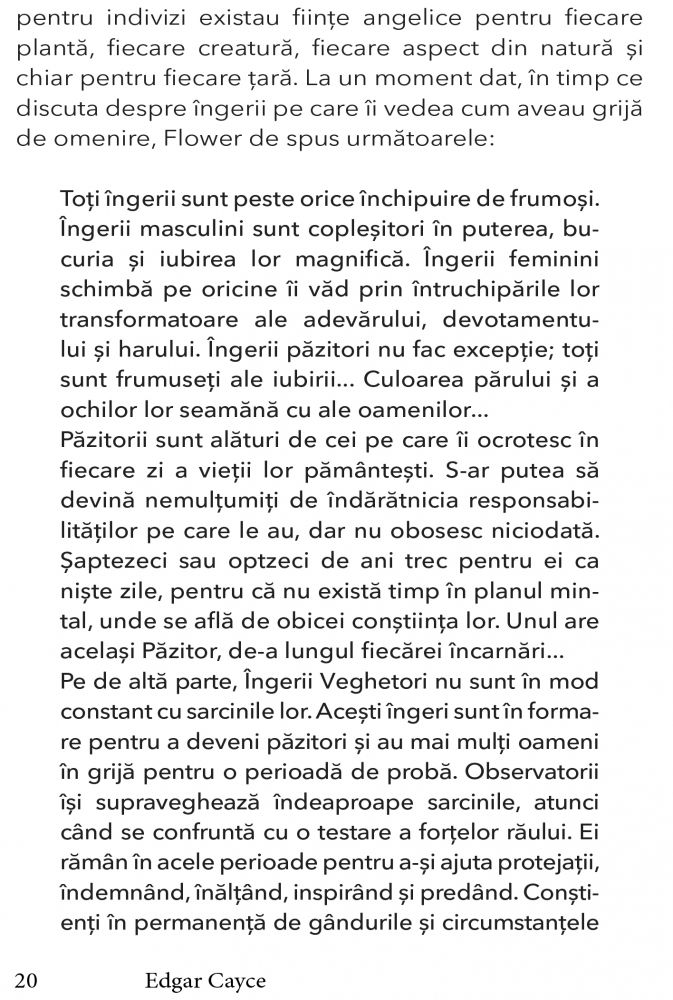 pentru indivizi existau ființe angelice pentru fiecare plantă, fiecare creatură, fiecare aspect din natură și chiar pentru fiecare țară. La un moment dat, în timp ce discuta despre îngerii pe care îi vedea cum aveau grijă de omenire, Flower de spus următoarele:

Toți îngerii sunt peste orice închipuire de frumoși. Îngerii masculini sunt copleșitori în puterea, bucuria și iubirea lor magnifică. Îngerii feminini schimbă pe oricine îi văd prin întruchipările lor transformatoare ale adevărului, devotamentului și harului. Îngerii păzitori nu fac excepție; toți sunt frumuseți ale iubirii... Culoarea părului și a ochilor lor seamănă cu ale oamenilor...
Păzitorii sunt alături de cei pe care îi ocrotesc în fiecare zi a vieții lor pământești. S-ar putea să devină nemulțumiți de îndărătnicia responsabilităților pe care le au, dar nu obosesc niciodată. Șaptezeci sau optzeci de ani trec pentru ei ca niște zile, pentru că nu există timp în planul mintal, unde se află de obicei conștiința lor. Unul are același Păzitor, de-a lungul fiecărei încarnări...
Pe de altă parte, Îngerii Veghetori nu sunt în mod constant cu sarcinile lor. Acești îngeri sunt în formare pentru a deveni păzitori și au mai mulți oameni în grijă pentru o perioadă de probă. Observatorii își supraveghează îndeaproape sarcinile, atunci când se confruntă cu o testare a forțelor răului. Ei rămân în acele perioade pentru a-și ajuta protejații, îndemnând, înălțând, inspirând și predând. Conștienți în permanență de gândurile și circumstanțele

20 Edgar Cayce